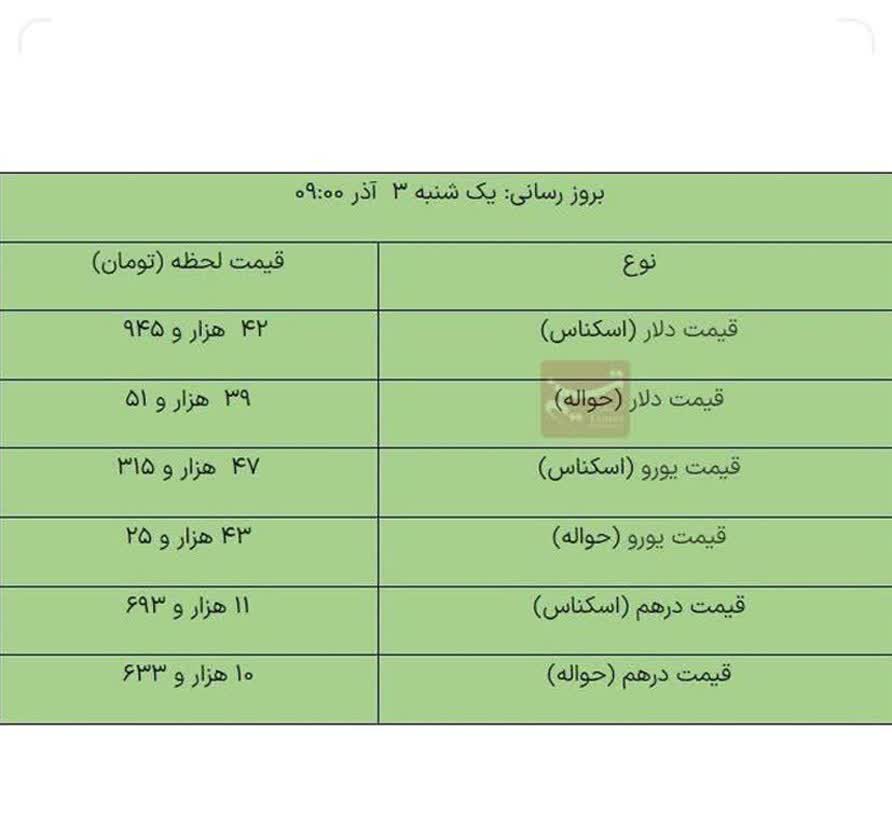 بروز رسانی: یک شنبه ۳ آذر ۰۹:۰۰

| نوع | قیمت لحظه (تومان) |
|---|---|
| قیمت دلار (اسکناس) | ۴۲ هزار و ۹۴۵ |
| قیمت دلار (حواله) | ۳۹ هزار و ۵۱ |
| قیمت یورو (اسکناس) | ۴۷ هزار و ۳۱۵ |
| قیمت یورو (حواله) | ۴۳ هزار و ۲۵ |
| قیمت درهم (اسکناس) | ۱۱ هزار و ۶۹۳ |
| قیمت درهم (حواله) | ۱۰ هزار و ۶۳۳ |